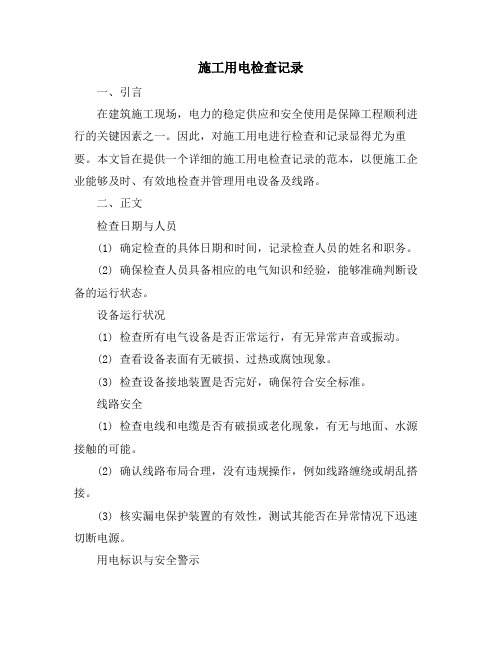 施工用电检查记录

一、引言

在建筑施工现场，电力的稳定供应和安全使用是保障工程顺利进行的关键因素之一。因此，对施工用电进行检查和记录显得尤为重要。本文旨在提供一个详细的施工用电检查记录的范本，以便施工企业能够及时、有效地检查并管理用电设备及线路。

二、正文

检查日期与人员

(1) 确定检查的具体日期和时间，记录检查人员的姓名和职务。

(2) 确保检查人员具备相应的电气知识和经验，能够准确判断设备的运行状态。

设备运行状况

(1) 检查所有电气设备是否正常运行，有无异常声音或振动。

(2) 查看设备表面有无破损、过热或腐蚀现象。

(3) 检查设备接地装置是否完好，确保符合安全标准。

线路安全

(1) 检查电线和电缆是否有破损或老化现象，有无与地面、水源接触的可能。

(2) 确认线路布局合理，没有违规操作，例如线路缠绕或胡乱搭接。

(3) 核实漏电保护装置的有效性，测试其能否在异常情况下迅速切断电源。

用电标识与安全警示